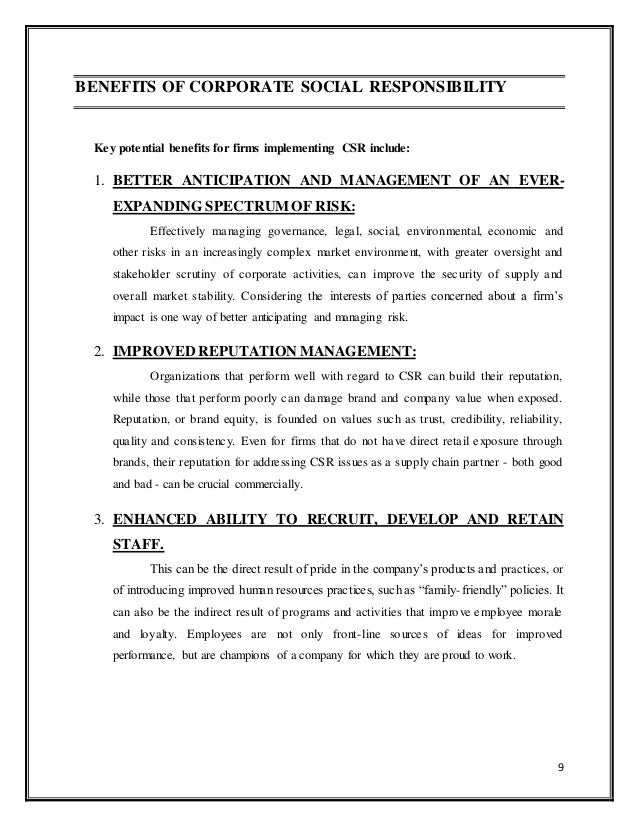 BENEFITS OF CORPORATE SOCIAL RESPONSIBILITY

Key potential benefits for firms implementing CSR include:

1. BETTER ANTICIPATION AND MANAGEMENT OF AN EVER-EXPANDING SPECTRUM OF RISK:

Effectively managing governance, legal, social, environmental, economic and other risks in an increasingly complex market environment, with greater oversight and stakeholder scrutiny of corporate activities, can improve the security of supply and overall market stability. Considering the interests of parties concerned about a firm's impact is one way of better anticipating and managing risk.

2. IMPROVED REPUTATION MANAGEMENT:

Organizations that perform well with regard to CSR can build their reputation, while those that perform poorly can damage brand and company value when exposed. Reputation, or brand equity, is founded on values such as trust, credibility, reliability, quality and consistency. Even for firms that do not have direct retail exposure through brands, their reputation for addressing CSR issues as a supply chain partner - both good and bad - can be crucial commercially.

3. ENHANCED ABILITY TO RECRUIT, DEVELOP AND RETAIN STAFF.

This can be the direct result of pride in the company's products and practices, or of introducing improved human resources practices, such as "family-friendly" policies. It can also be the indirect result of programs and activities that improve employee morale and loyalty. Employees are not only front-line sources of ideas for improved performance, but are champions of a company for which they are proud to work.

9